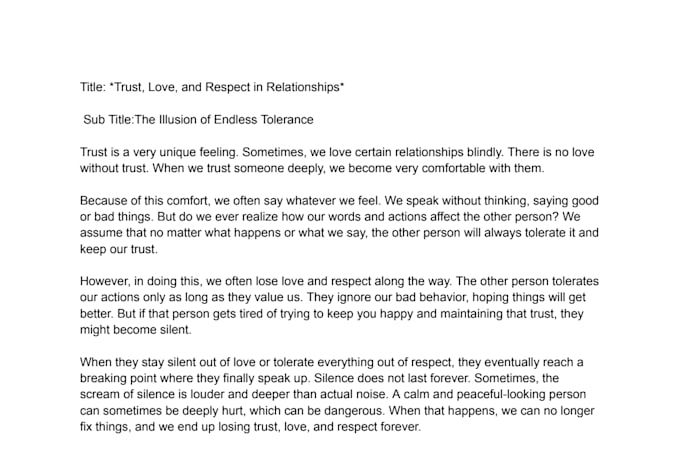 Title: *Trust, Love, and Respect in Relationships*

Sub Title:The Illusion of Endless Tolerance

Trust is a very unique feeling. Sometimes, we love certain relationships blindly. There is no love without trust. When we trust someone deeply, we become very comfortable with them.

Because of this comfort, we often say whatever we feel. We speak without thinking, saying good or bad things. But do we ever realize how our words and actions affect the other person? We assume that no matter what happens or what we say, the other person will always tolerate it and keep our trust.

However, in doing this, we often lose love and respect along the way. The other person tolerates our actions only as long as they value us. They ignore our bad behavior, hoping things will get better. But if that person gets tired of trying to keep you happy and maintaining that trust, they might become silent.

When they stay silent out of love or tolerate everything out of respect, they eventually reach a breaking point where they finally speak up. Silence does not last forever. Sometimes, the scream of silence is louder and deeper than actual noise. A calm and peaceful-looking person can sometimes be deeply hurt, which can be dangerous. When that happens, we can no longer fix things, and we end up losing trust, love, and respect forever.